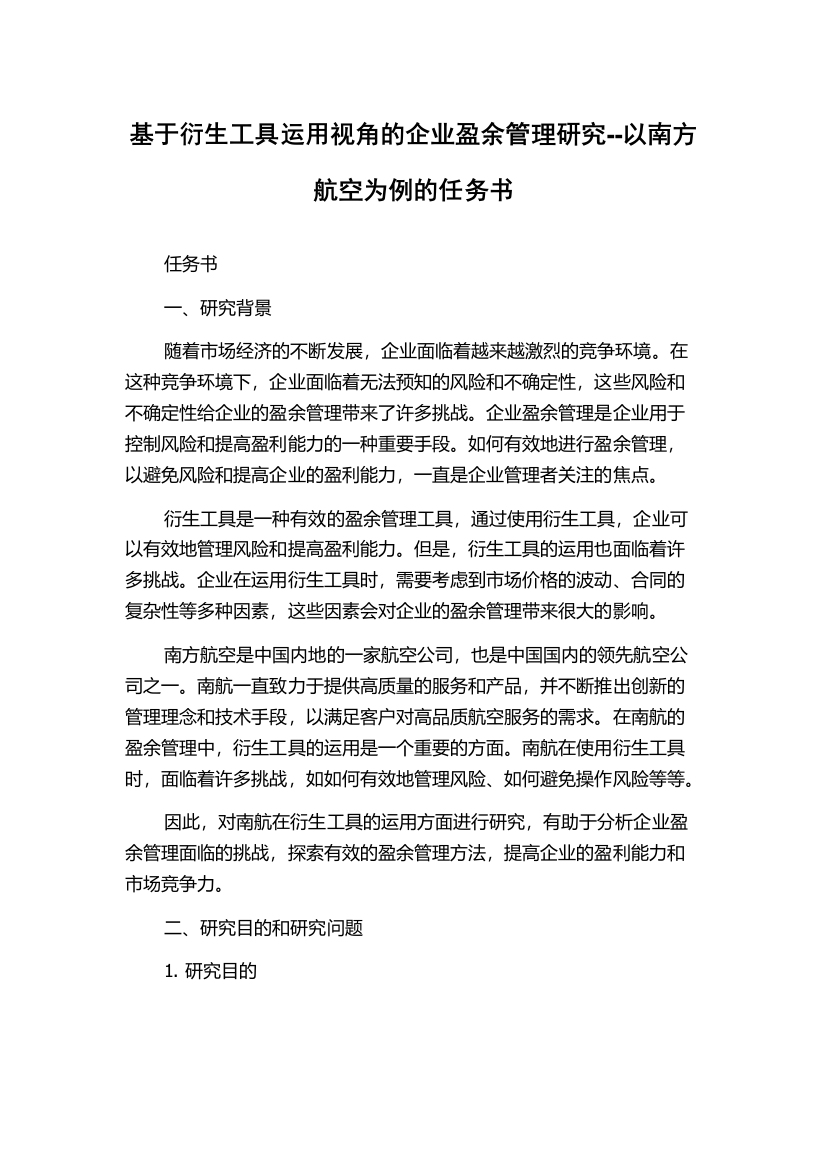 基于衍生工具运用视角的企业盈余管理研究--以南方航空为例的任务书

任务书

一、研究背景

随着市场经济的不断发展，企业面临着越来越激烈的竞争环境。在这种竞争环境下，企业面临着无法预知的风险和不确定性，这些风险和不确定性给企业的盈余管理带来了许多挑战。企业盈余管理是企业用于控制风险和提高盈利能力的一种重要手段。如何有效地进行盈余管理，以避免风险和提高企业的盈利能力，一直是企业管理者关注的焦点。

衍生工具是一种有效的盈余管理工具，通过使用衍生工具，企业可以有效地管理风险和提高盈利能力。但是，衍生工具的运用也面临着许多挑战。企业在运用衍生工具时，需要考虑到市场价格的波动、合同的复杂性等多种因素，这些因素会对企业的盈余管理带来很大的影响。

南方航空是中国内地的一家航空公司，也是中国国内的领先航空公司之一。南航一直致力于提供高质量的服务和产品，并不断推出创新的管理理念和技术手段，以满足客户对高品质航空服务的需求。在南航的盈余管理中，衍生工具的运用是一个重要的方面。南航在使用衍生工具时，面临着许多挑战，如如何有效地管理风险、如何避免操作风险等等。

因此，对南航在衍生工具的运用方面进行研究，有助于分析企业盈余管理面临的挑战，探索有效的盈余管理方法，提高企业的盈利能力和市场竞争力。

二、研究目的和研究问题

1. 研究目的